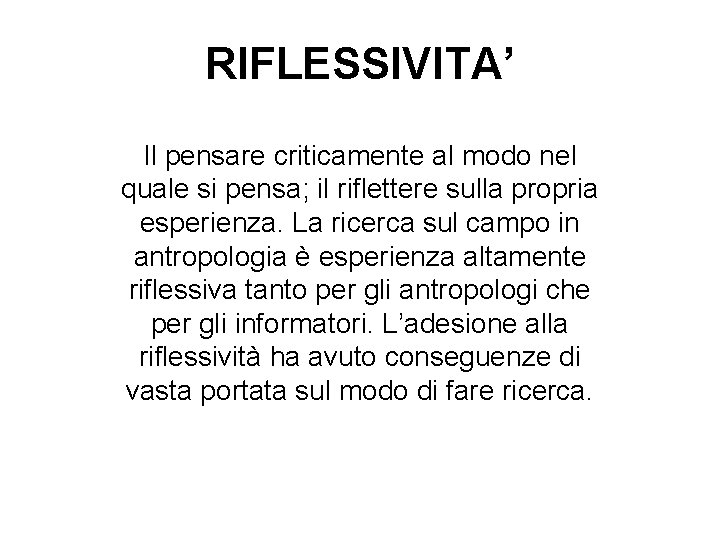 RIFLESSIVITA’

Il pensare criticamente al modo nel quale si pensa; il riflettere sulla propria esperienza. La ricerca sul campo in antropologia è esperienza altamente riflessiva tanto per gli antropologi che per gli informatori. L’adesione alla riflessività ha avuto conseguenze di vasta portata sul modo di fare ricerca.